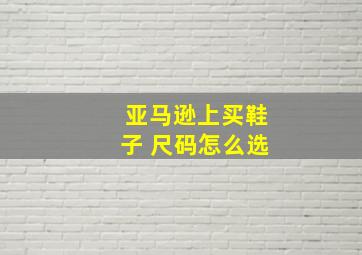 亚马逊上买鞋子 尺码怎么选